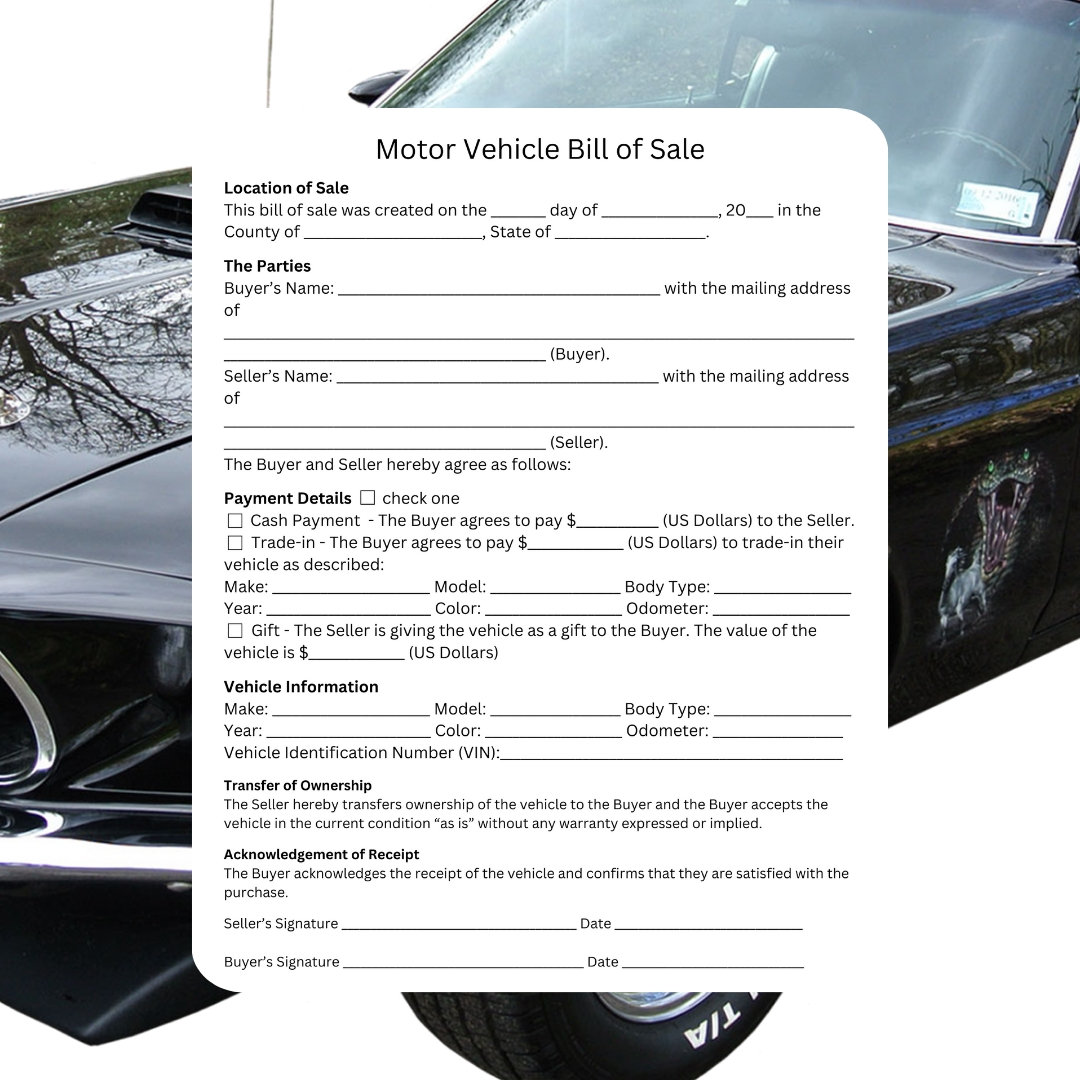 Motor Vehicle Bill of Sale

Location of Sale
This bill of sale was created on the ____ day of ____, 20____ in the County of ____, State of ____.

The Parties
Buyer's Name: ____ with the mailing address of ____ ____ (Buyer).
Seller's Name: ____ with the mailing address of ____ ____ (Seller).
The Buyer and Seller hereby agree as follows:

Payment Details ☐ check one
☐ Cash Payment - The Buyer agrees to pay $____ (US Dollars) to the Seller.
☐ Trade-in - The Buyer agrees to pay $____ (US Dollars) to trade-in their vehicle as described:
Make: ____ Model: ____ Body Type: ____
Year: ____ Color: ____ Odometer: ____
☐ Gift - The Seller is giving the vehicle as a gift to the Buyer. The value of the vehicle is $____ (US Dollars)

Vehicle Information
Make: ____ Model: ____ Body Type: ____
Year: ____ Color: ____ Odometer: ____
Vehicle Identification Number (VIN):____

Transfer of Ownership
The Seller hereby transfers ownership of the vehicle to the Buyer and the Buyer accepts the vehicle in the current condition "as is" without any warranty expressed or implied.

Acknowledgement of Receipt
The Buyer acknowledges the receipt of the vehicle and confirms that they are satisfied with the purchase.

Seller's Signature ____ Date ____

Buyer's Signature ____ Date ____